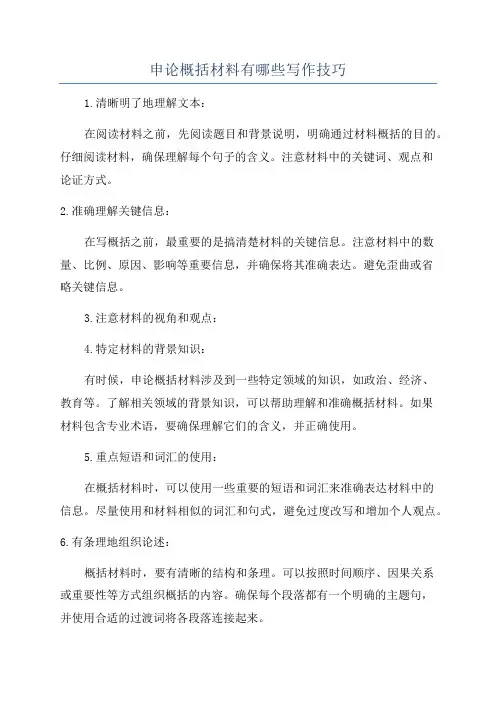 申论概括材料有哪些写作技巧

1.清晰明了地理解文本：

在阅读材料之前，先阅读题目和背景说明，明确通过材料概括的目的。仔细阅读材料，确保理解每个句子的含义。注意材料中的关键词、观点和论证方式。

2.准确理解关键信息：

在写概括之前，最重要的是搞清楚材料的关键信息。注意材料中的数量、比例、原因、影响等重要信息，并确保将其准确表达。避免歪曲或省略关键信息。

3.注意材料的视角和观点：

4.特定材料的背景知识：

有时候，申论概括材料涉及到一些特定领域的知识，如政治、经济、教育等。了解相关领域的背景知识，可以帮助理解和准确概括材料。如果材料包含专业术语，要确保理解它们的含义，并正确使用。

5.重点短语和词汇的使用：

在概括材料时，可以使用一些重要的短语和词汇来准确表达材料中的信息。尽量使用和材料相似的词汇和句式，避免过度改写和增加个人观点。

6.有条理地组织论述：

概括材料时，要有清晰的结构和条理。可以按照时间顺序、因果关系或重要性等方式组织概括的内容。确保每个段落都有一个明确的主题句，并使用合适的过渡词将各段落连接起来。